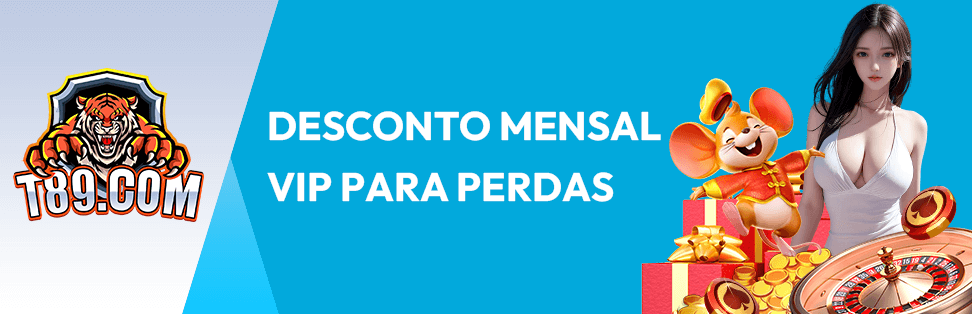 T89.COM

DESCONTO MENSAL
VIP PARA PERDAS